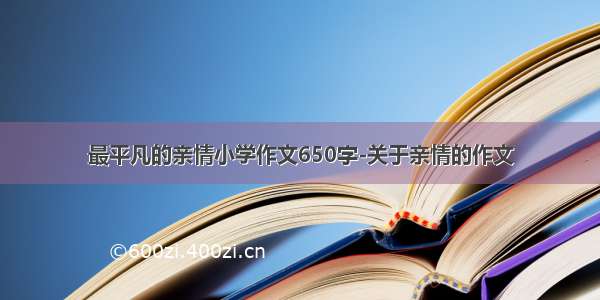 最平凡的亲情小学作文650字-关于亲情的作文

©600zi.400zi.cn